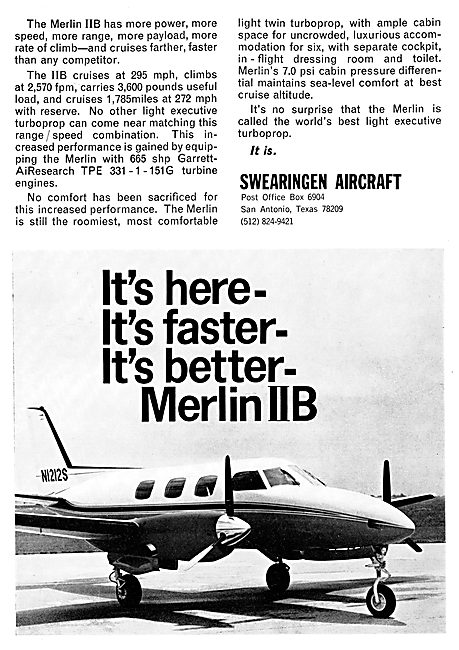 The Merlin IIB has more power, more speed, more range, more payload, more rate of climb—and cruises farther, faster than any competitor.

The IIB cruises at 295 mph, climbs at 2,570 fpm, carries 3,600 pounds useful load, and cruises 1,785miles at 272 mph with reserve. No other light executive turboprop can come near matching this range/speed combination. This increased performance is gained by equipping the Merlin with 665 shp Garrett-AiResearch TPE 331-1-151G turbine engines.

No comfort has been sacrificed for this increased performance. The Merlin is still the roomiest, most comfortable light twin turboprop, with ample cabin space for uncrowded, luxurious accommodation for six, with separate cockpit, in-flight dressing room and toilet. Merlin's 7.0 psi cabin pressure differential maintains sea-level comfort at best cruise altitude.

It's no surprise that the Merlin is called the world's best light executive turboprop.

It is.

SWEARINGEN AIRCRAFT
Post Office Box 6904
San Antonio, Texas 78209
(512) 824-9421

It's here-
It's faster-
It's better-
Merlin IIB

N1212S